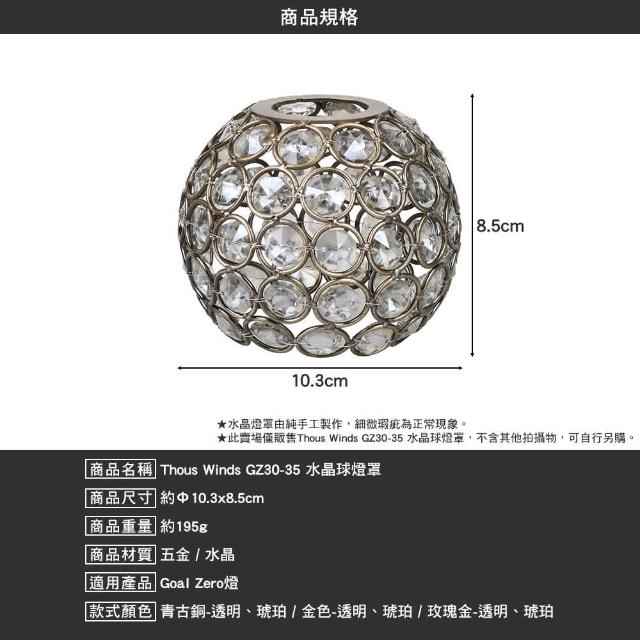 商品規格

8.5cm

10.3cm

★水晶燈罩由純手工製作，細微瑕疵為正常現象。
★此賣場僅販售Thous Winds GZ30-35 水晶球燈罩，不含其他拍攝物，可自行另購。

商品名稱 Thous Winds GZ30-35 水晶球燈罩
商品尺寸 約Φ10.3x8.5cm
商品重量 約195g
商品材質 五金 / 水晶
適用產品 Goal Zero燈
款式顏色 青古銅-透明、琥珀 / 金色-透明、琥珀 / 玫瑰金-透明、琥珀